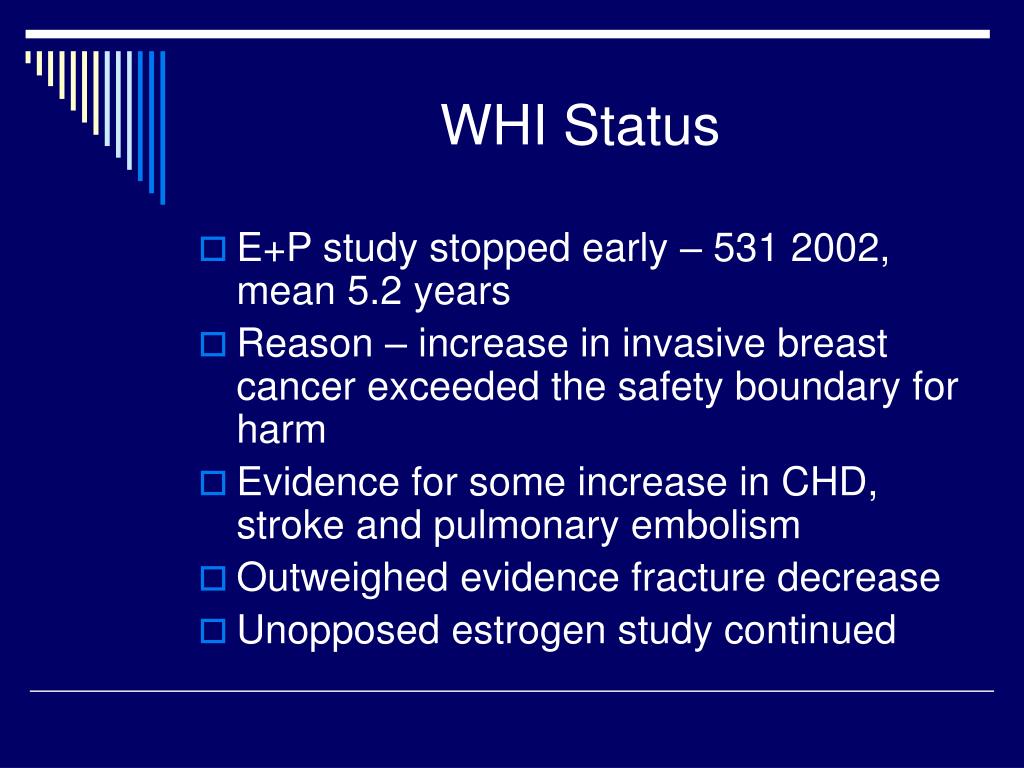 WHI Status

E+P study stopped early – 531 2002, mean 5.2 years

Reason – increase in invasive breast cancer exceeded the safety boundary for harm

Evidence for some increase in CHD, stroke and pulmonary embolism

Outweighed evidence fracture decrease

Unopposed estrogen study continued